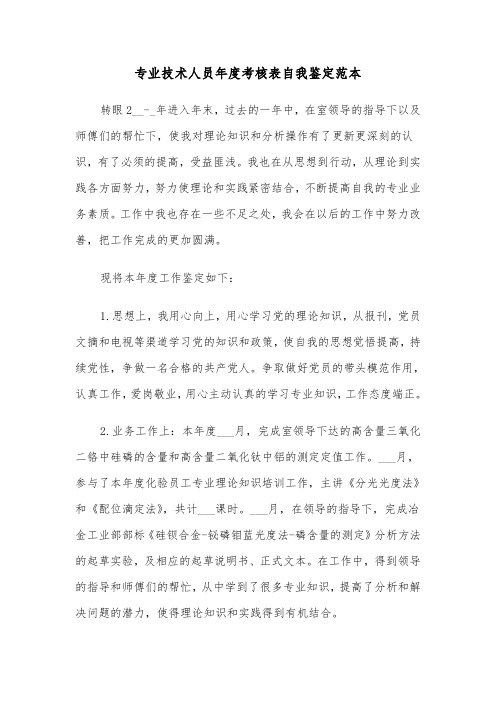 专业技术人员年度考核表自我鉴定范本

转眼2__-_年进入年末，过去的一年中，在室领导的指导下以及师傅们的帮忙下，使我对理论知识和分析操作有了更新更深刻的认识，有了必须的提高，受益匪浅。我也在从思想到行动，从理论到实践各方面努力，努力使理论和实践紧密结合，不断提高自我的专业业务素质。工作中我也存在一些不足之处，我会在以后的工作中努力改善，把工作完成的更加圆满。

现将本年度工作鉴定如下：

1.思想上，我用心向上，用心学习党的理论知识，从报刊，党员文摘和电视等渠道学习党的知识和政策，使自我的思想觉悟提高，持续党性，争做一名合格的共产党人。争取做好党员的带头模范作用，认真工作，爱岗敬业，用心主动认真的学习专业知识，工作态度端正。

2.业务工作上：本年度___月，完成室领导下达的高含量三氧化二铬中硅磷的含量和高含量二氧化钛中铝的测定定值工作。___月，参与了本年度化验员工专业理论知识培训工作，主讲《分光光度法》和《配位滴定法》，共计___课时。___月，在领导的指导下，完成冶金工业部部标《硅钡合金-铋磷钼蓝光度法-磷含量的测定》分析方法的起草实验，及相应的起草说明书、正式文本。在工作中，得到领导的指导和师傅们的帮忙，从中学到了很多专业知识，提高了分析和解决问题的潜力，使得理论知识和实践得到有机结合。